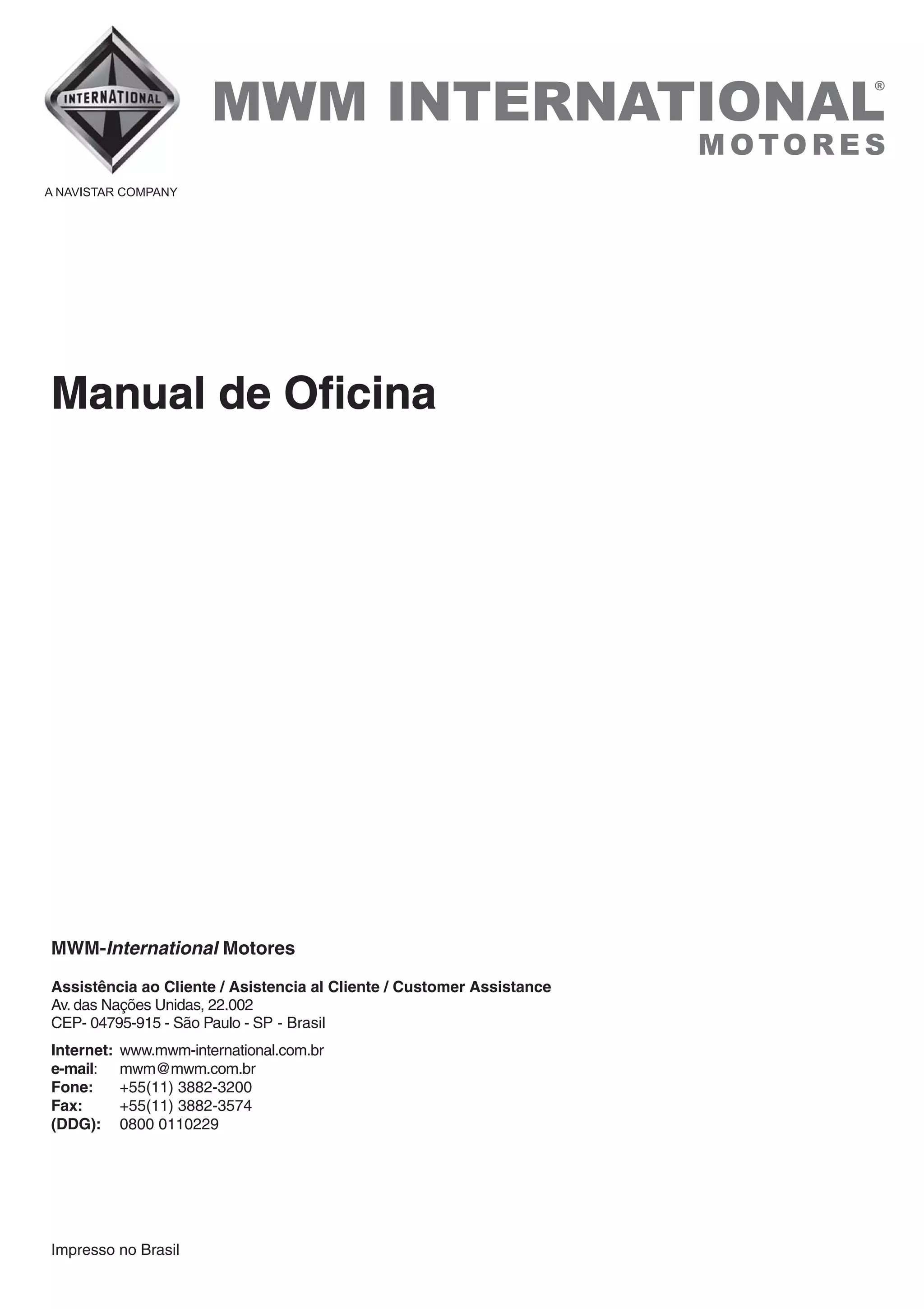 INTERNATIONAL

A NAVISTAR COMPANY

MWM INTERNATIONAL®
MOTORES

Manual de Oficina

MWM-International Motores

Assistência ao Cliente / Asistencia al Cliente / Customer Assistance
Av. das Nações Unidas, 22.002
CEP- 04795-915 - São Paulo - SP - Brasil

Internet: www.mwm-international.com.br
e-mail: mwm@mwm.com.br
Fone: +55(11) 3882-3200
Fax: +55(11) 3882-3574
(DDG): 0800 0110229

Impresso no Brasil